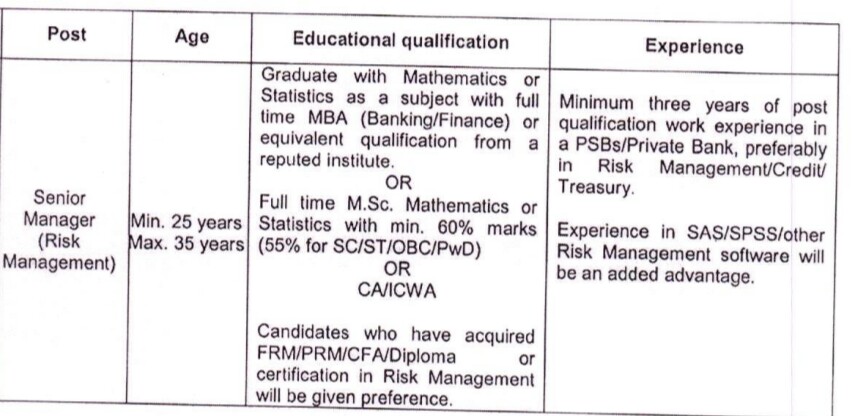 | Post | Age | Educational qualification | Experience |
|---|---|---|---|
| Senior Manager (Risk Management) | Min. 25 years Max. 35 years | Graduate with Mathematics or Statistics as a subject with full time MBA (Banking/Finance) or equivalent qualification from a reputed institute. OR Full time M.Sc. Mathematics or Statistics with min. 60% marks (55% for SC/ST/OBC/PwD) OR CA/ICWA Candidates who have acquired FRM/PRM/CFA/Diploma or certification in Risk Management will be given preference. | Minimum three years of post qualification work experience in a PSBs/Private Bank, preferably in Risk Management/Credit/ Treasury. Experience in SAS/SPSS/other Risk Management software will be an added advantage. |